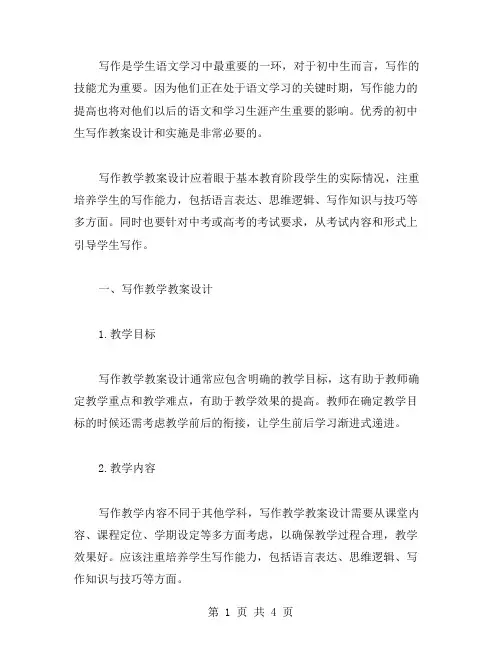 写作是学生语文学习中最重要的一环，对于初中生而言，写作的技能尤为重要。因为他们正在处于语文学习的关键时期，写作能力的提高也将对他们以后的语文和学习生涯产生重要的影响。优秀的初中生写作教案设计和实施是非常必要的。

写作教学教案设计应着眼于基本教育阶段学生的实际情况，注重培养学生的写作能力，包括语言表达、思维逻辑、写作知识与技巧等多方面。同时也要针对中考或高考的考试要求，从考试内容和形式上引导学生写作。

一、写作教学教案设计

1.教学目标

写作教学教案设计通常应包含明确的教学目标，这有助于教师确定教学重点和教学难点，有助于教学效果的提高。教师在确定教学目标的时候还需考虑教学前后的衔接，让学生前后学习渐进式递进。

2.教学内容

写作教学内容不同于其他学科，写作教学教案设计需要从课堂内容、课程定位、学期设定等多方面考虑，以确保教学过程合理，教学效果好。应该注重培养学生写作能力，包括语言表达、思维逻辑、写作知识与技巧等方面。

第 1 页 共 4 页